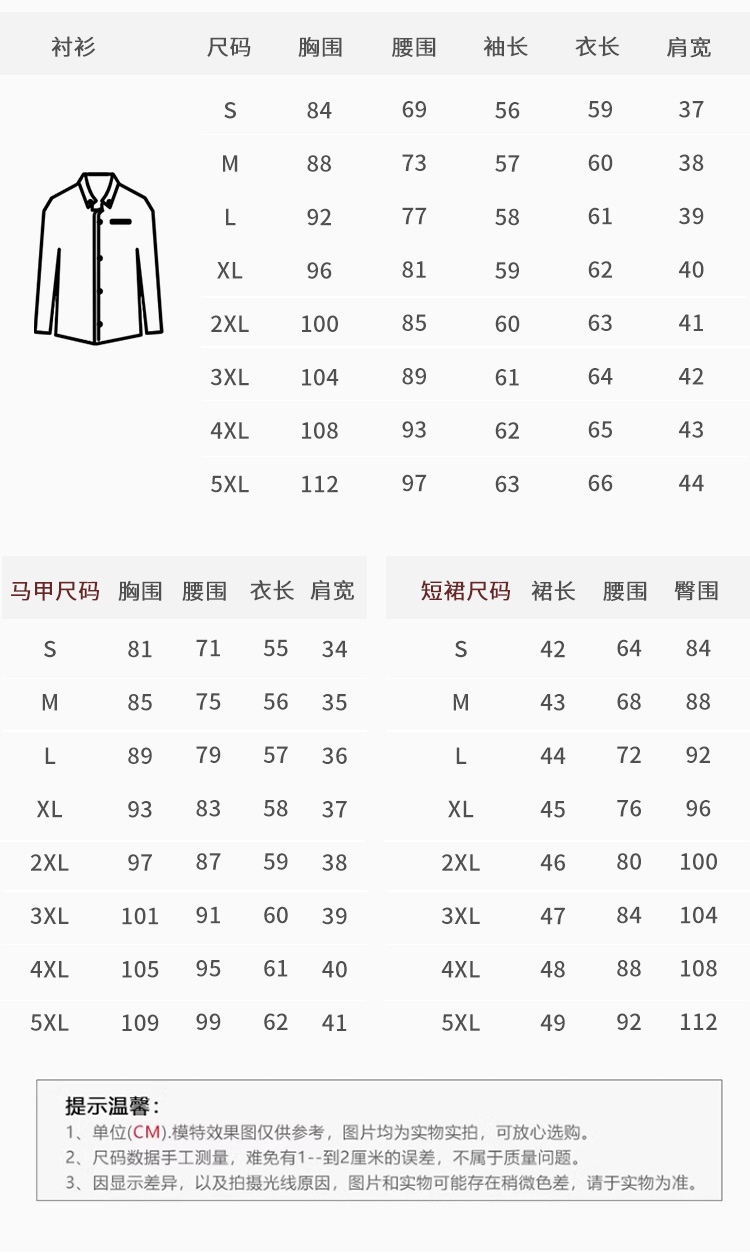 | 衬衫 | 尺码 | 胸围 | 腰围 | 袖长 | 衣长 | 肩宽 |
|---|---|---|---|---|---|---|
| | S | 84 | 69 | 56 | 59 | 37 |
| | M | 88 | 73 | 57 | 60 | 38 |
| | L | 92 | 77 | 58 | 61 | 39 |
| | XL | 96 | 81 | 59 | 62 | 40 |
| | 2XL | 100 | 85 | 60 | 63 | 41 |
| | 3XL | 104 | 89 | 61 | 64 | 42 |
| | 4XL | 108 | 93 | 62 | 65 | 43 |
| | 5XL | 112 | 97 | 63 | 66 | 44 |

| 马甲尺码 | 胸围 | 腰围 | 衣长 | 肩宽 |
|---|---|---|---|---|
| S | 81 | 71 | 55 | 34 |
| M | 85 | 75 | 56 | 35 |
| L | 89 | 79 | 57 | 36 |
| XL | 93 | 83 | 58 | 37 |
| 2XL | 97 | 87 | 59 | 38 |
| 3XL | 101 | 91 | 60 | 39 |
| 4XL | 105 | 95 | 61 | 40 |
| 5XL | 109 | 99 | 62 | 41 |

| 短裙尺码 | 裙长 | 腰围 | 臀围 |
|---|---|---|---|
| S | 42 | 64 | 84 |
| M | 43 | 68 | 88 |
| L | 44 | 72 | 92 |
| XL | 45 | 76 | 96 |
| 2XL | 46 | 80 | 100 |
| 3XL | 47 | 84 | 104 |
| 4XL | 48 | 88 | 108 |
| 5XL | 49 | 92 | 112 |

提示温馨：
1、单位(CM).模特效果图仅供参考，图片均为实物实拍，可放心选购。
2、尺码数据手工测量，难免有1--到2厘米的误差，不属于质量问题。
3、因显示差异，以及拍摄光线原因，图片和实物可能存在稍微色差，请于实物为准。